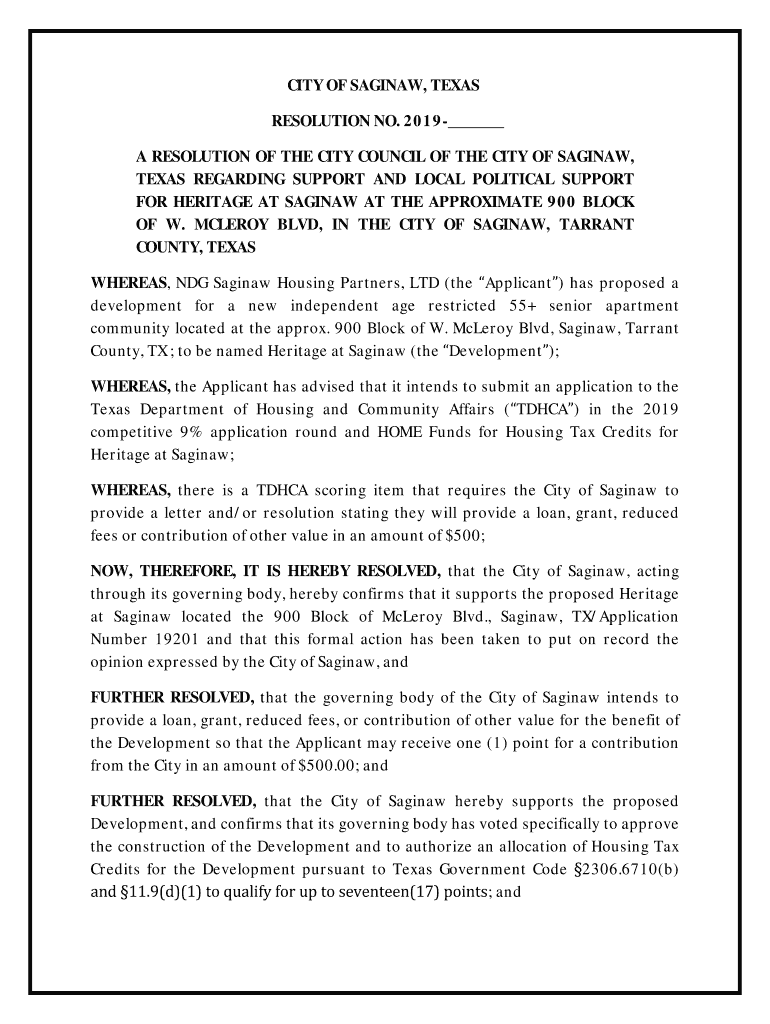 CITY OF SAGINAW, TEXAS

RESOLUTION NO. 2019-_______

A RESOLUTION OF THE CITY COUNCIL OF THE CITY OF SAGINAW, TEXAS REGARDING SUPPORT AND LOCAL POLITICAL SUPPORT FOR HERITAGE AT SAGINAW AT THE APPROXIMATE 900 BLOCK OF W. MCLEROY BLVD, IN THE CITY OF SAGINAW, TARRANT COUNTY, TEXAS

WHEREAS, NDG Saginaw Housing Partners, LTD (the "Applicant") has proposed a development for a new independent age restricted 55+ senior apartment community located at the approx. 900 Block of W. McLeroy Blvd, Saginaw, Tarrant County, TX; to be named Heritage at Saginaw (the "Development");

WHEREAS, the Applicant has advised that it intends to submit an application to the Texas Department of Housing and Community Affairs ("TDHCA") in the 2019 competitive 9% application round and HOME Funds for Housing Tax Credits for Heritage at Saginaw;

WHEREAS, there is a TDHCA scoring item that requires the City of Saginaw to provide a letter and/or resolution stating they will provide a loan, grant, reduced fees or contribution of other value in an amount of $500;

NOW, THEREFORE, IT IS HEREBY RESOLVED, that the City of Saginaw, acting through its governing body, hereby confirms that it supports the proposed Heritage at Saginaw located the 900 Block of McLeroy Blvd., Saginaw, TX/Application Number 19201 and that this formal action has been taken to put on record the opinion expressed by the City of Saginaw, and

FURTHER RESOLVED, that the governing body of the City of Saginaw intends to provide a loan, grant, reduced fees, or contribution of other value for the benefit of the Development so that the Applicant may receive one (1) point for a contribution from the City in an amount of $500.00; and

FURTHER RESOLVED, that the City of Saginaw hereby supports the proposed Development, and confirms that its governing body has voted specifically to approve the construction of the Development and to authorize an allocation of Housing Tax Credits for the Development pursuant to Texas Government Code §2306.6710(b) and §11.9(d)(1) to qualify for up to seventeen(17) points; and